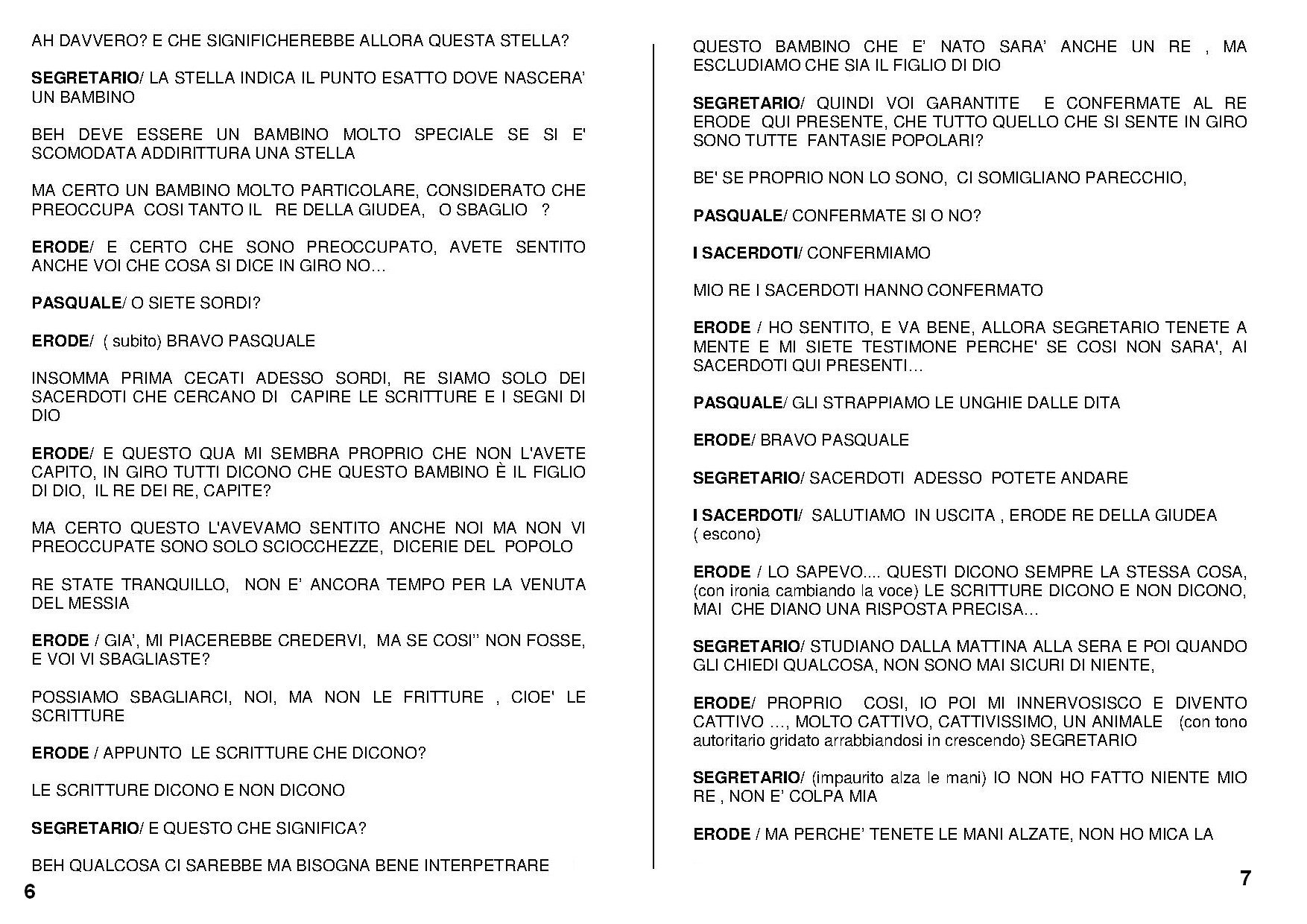 AH DAVVERO? E CHE SIGNIFICHEREBBE ALLORA QUESTA STELLA?

SEGRETARIO/ LA STELLA INDICA IL PUNTO ESATTO DOVE NASCERA' UN BAMBINO

BEH DEVE ESSERE UN BAMBINO MOLTO SPECIALE SE SI E' SCOMODATA ADDIRITTURA UNA STELLA

MA CERTO UN BAMBINO MOLTO PARTICOLARE, CONSIDERATO CHE PREOCCUPA COSI TANTO IL RE DELLA GIUDEA, O SBAGLIO ?

ERODE/ E CERTO CHE SONO PREOCCUPATO, AVETE SENTITO ANCHE VOI CHE COSA SI DICE IN GIRO NO…

PASQUALE/ O SIETE SORDI?

ERODE/ ( subito) BRAVO PASQUALE

INSOMMA PRIMA CECATI ADESSO SORDI, RE SIAMO SOLO DEI SACERDOTI CHE CERCANO DI CAPIRE LE SCRITTURE E I SEGNI DI DIO

ERODE/ E QUESTO QUA MI SEMBRA PROPRIO CHE NON L'AVETE CAPITO, IN GIRO TUTTI DICONO CHE QUESTO BAMBINO È IL FIGLIO DI DIO, IL RE DEI RE, CAPITE?

MA CERTO QUESTO L'AVEVAMO SENTITO ANCHE NOI MA NON VI PREOCCUPATE SONO SOLO SCIOCCHEZZE, DICERIE DEL POPOLO

RE STATE TRANQUILLO, NON E' ANCORA TEMPO PER LA VENUTA DEL MESSIA

ERODE / GIA', MI PIACEREBBE CREDERVI, MA SE COSI'' NON FOSSE, E VOI VI SBAGLIASTE?

POSSIAMO SBAGLIARCI, NOI, MA NON LE FRITTURE , CIOE' LE SCRITTURE

ERODE / APPUNTO LE SCRITTURE CHE DICONO?

LE SCRITTURE DICONO E NON DICONO

SEGRETARIO/ E QUESTO CHE SIGNIFICA?

BEH QUALCOSA CI SAREBBE MA BISOGNA BENE INTERPETRARE

6

QUESTO BAMBINO CHE E' NATO SARA' ANCHE UN RE , MA ESCLUDIAMO CHE SIA IL FIGLIO DI DIO

SEGRETARIO/ QUINDI VOI GARANTITE E CONFERMATE AL RE ERODE QUI PRESENTE, CHE TUTTO QUELLO CHE SI SENTE IN GIRO SONO TUTTE FANTASIE POPOLARI?

BE' SE PROPRIO NON LO SONO, CI SOMIGLIANO PARECCHIO,

PASQUALE/ CONFERMATE SI O NO?

I SACERDOTI/ CONFERMIAMO

MIO RE I SACERDOTI HANNO CONFERMATO

ERODE / HO SENTITO, E VA BENE, ALLORA SEGRETARIO TENETE A MENTE E MI SIETE TESTIMONE PERCHE' SE COSI NON SARA', AI SACERDOTI QUI PRESENTI…

PASQUALE/ GLI STRAPPIAMO LE UNGHIE DALLE DITA

ERODE/ BRAVO PASQUALE

SEGRETARIO/ SACERDOTI ADESSO POTETE ANDARE

I SACERDOTI/ SALUTIAMO IN USCITA , ERODE RE DELLA GIUDEA ( escono)

ERODE / LO SAPEVO.... QUESTI DICONO SEMPRE LA STESSA COSA, (con ironia cambiando la voce) LE SCRITTURE DICONO E NON DICONO, MAI CHE DIANO UNA RISPOSTA PRECISA…

SEGRETARIO/ STUDIANO DALLA MATTINA ALLA SERA E POI QUANDO GLI CHIEDI QUALCOSA, NON SONO MAI SICURI DI NIENTE,

ERODE/ PROPRIO COSI, IO POI MI INNERVOSISCO E DIVENTO CATTIVO …, MOLTO CATTIVO, CATTIVISSIMO, UN ANIMALE (con tono autoritario gridato arrabbiandosi in crescendo) SEGRETARIO

SEGRETARIO/ (impaurito alza le mani) IO NON HO FATTO NIENTE MIO RE , NON E' COLPA MIA

ERODE / MA PERCHE' TENETE LE MANI ALZATE, NON HO MICA LA

7